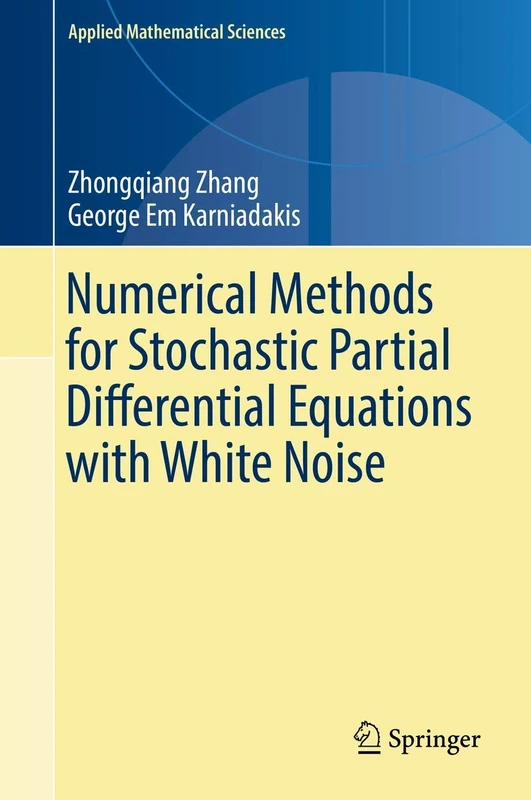 Applied Mathematical Sciences

Zhongqiang Zhang
George Em Karniadakis

Numerical Methods for Stochastic Partial Differential Equations with White Noise

Springer